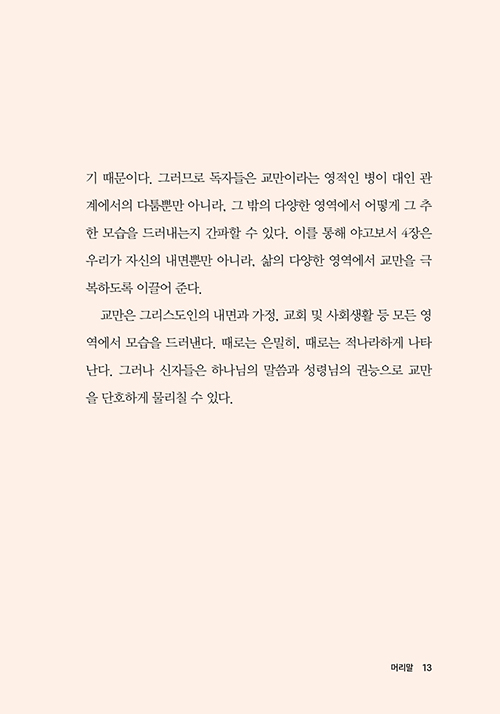 기 때문이다. 그러므로 독자들은 교만이라는 영적인 병이 대인 관계에서의 다툼뿐만 아니라, 그 밖의 다양한 영역에서 어떻게 그 추한 모습을 드러내는지 간파할 수 있다. 이를 통해 야고보서 4장은 우리가 자신의 내면뿐만 아니라, 삶의 다양한 영역에서 교만을 극복하도록 이끌어 준다.

교만은 그리스도인의 내면과 가정, 교회 및 사회생활 등 모든 영역에서 모습을 드러낸다. 때로는 은밀히, 때로는 적나라하게 나타난다. 그러나 신자들은 하나님의 말씀과 성령님의 권능으로 교만을 단호하게 물리칠 수 있다.

머리말 13